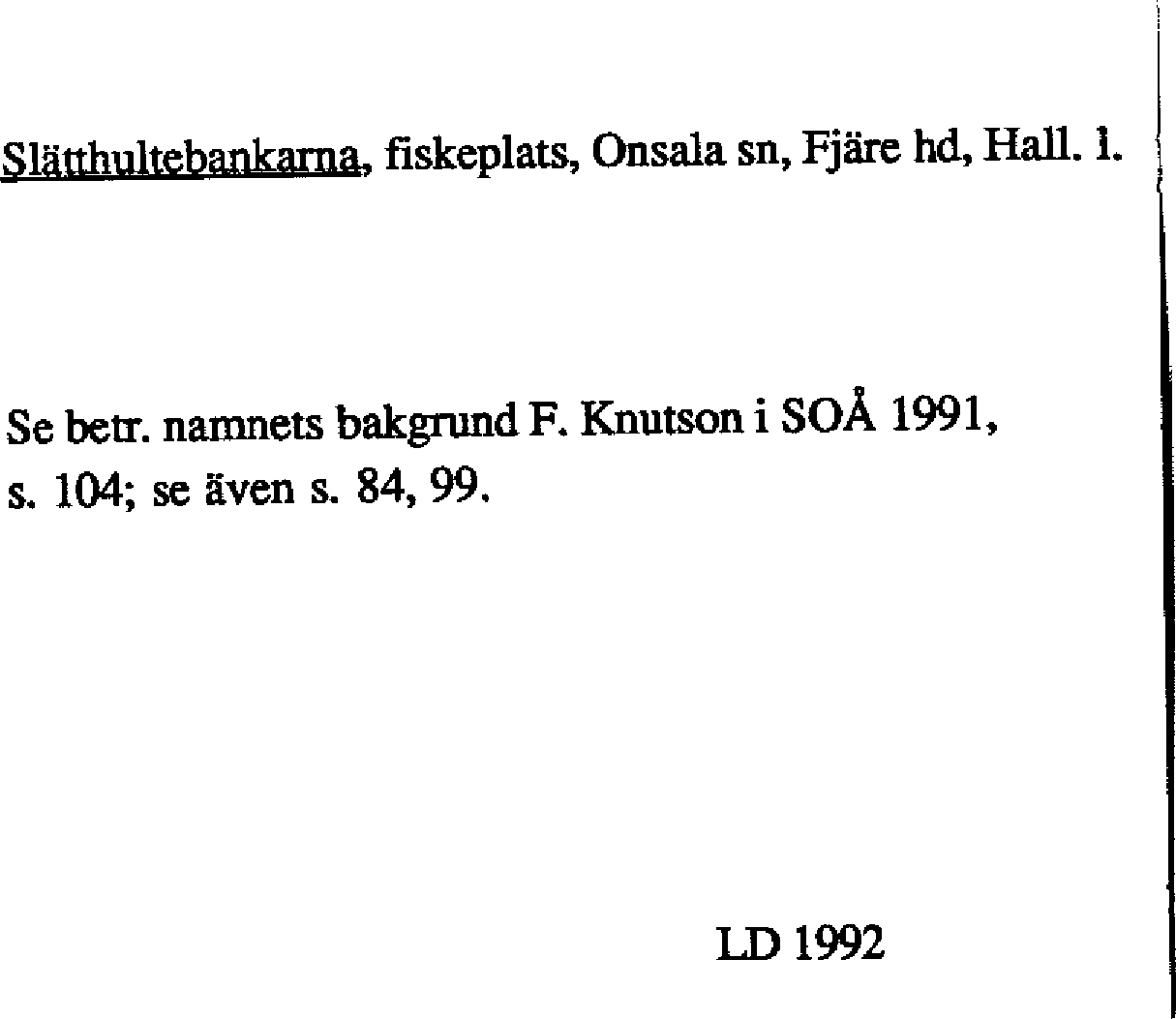 Slätthultebankarna, fiskeplats, Onsala sn, Fjäre hd, Hall. l.

Se betr. namnets bakgrund F. Knutson i SOÅ 1991, s. 104; se även s. 84, 99.

LD 1992